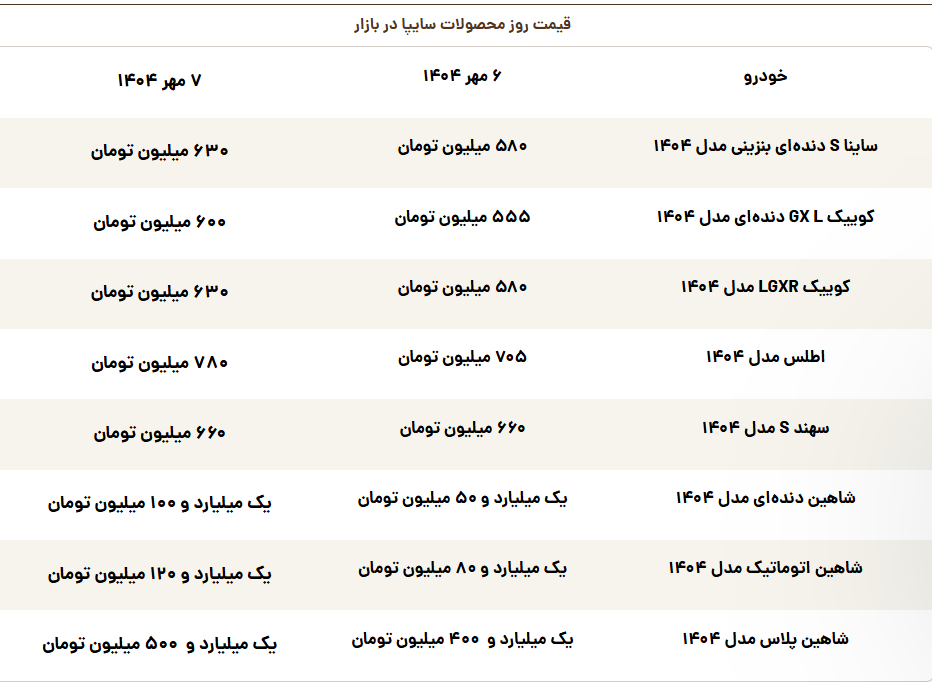 قیمت روز محصولات سایپا در بازار

| خودرو | ۶ مهر ۱۴۰۴ | ۷ مهر ۱۴۰۴ |
|---|---|---|
| ساینا S دنده‌ای بنزینی مدل ۱۴۰۴ | ۵۸۰ میلیون تومان | ۶۳۰ میلیون تومان |
| کوییک GX L دنده‌ای مدل ۱۴۰۴ | ۵۵۵ میلیون تومان | ۶۰۰ میلیون تومان |
| کوییک LGXR مدل ۱۴۰۴ | ۵۸۰ میلیون تومان | ۶۳۰ میلیون تومان |
| اطلس مدل ۱۴۰۴ | ۷۰۵ میلیون تومان | ۷۸۰ میلیون تومان |
| سهند S مدل ۱۴۰۴ | ۶۶۰ میلیون تومان | ۶۶۰ میلیون تومان |
| شاهین دنده‌ای مدل ۱۴۰۴ | یک میلیارد و ۵۰ میلیون تومان | یک میلیارد و ۱۰۰ میلیون تومان |
| شاهین اتوماتیک مدل ۱۴۰۴ | یک میلیارد و ۸۰ میلیون تومان | یک میلیارد و ۱۲۰ میلیون تومان |
| شاهین پلاس مدل ۱۴۰۴ | یک میلیارد و ۴۰۰ میلیون تومان | یک میلیارد و ۵۰۰ میلیون تومان |